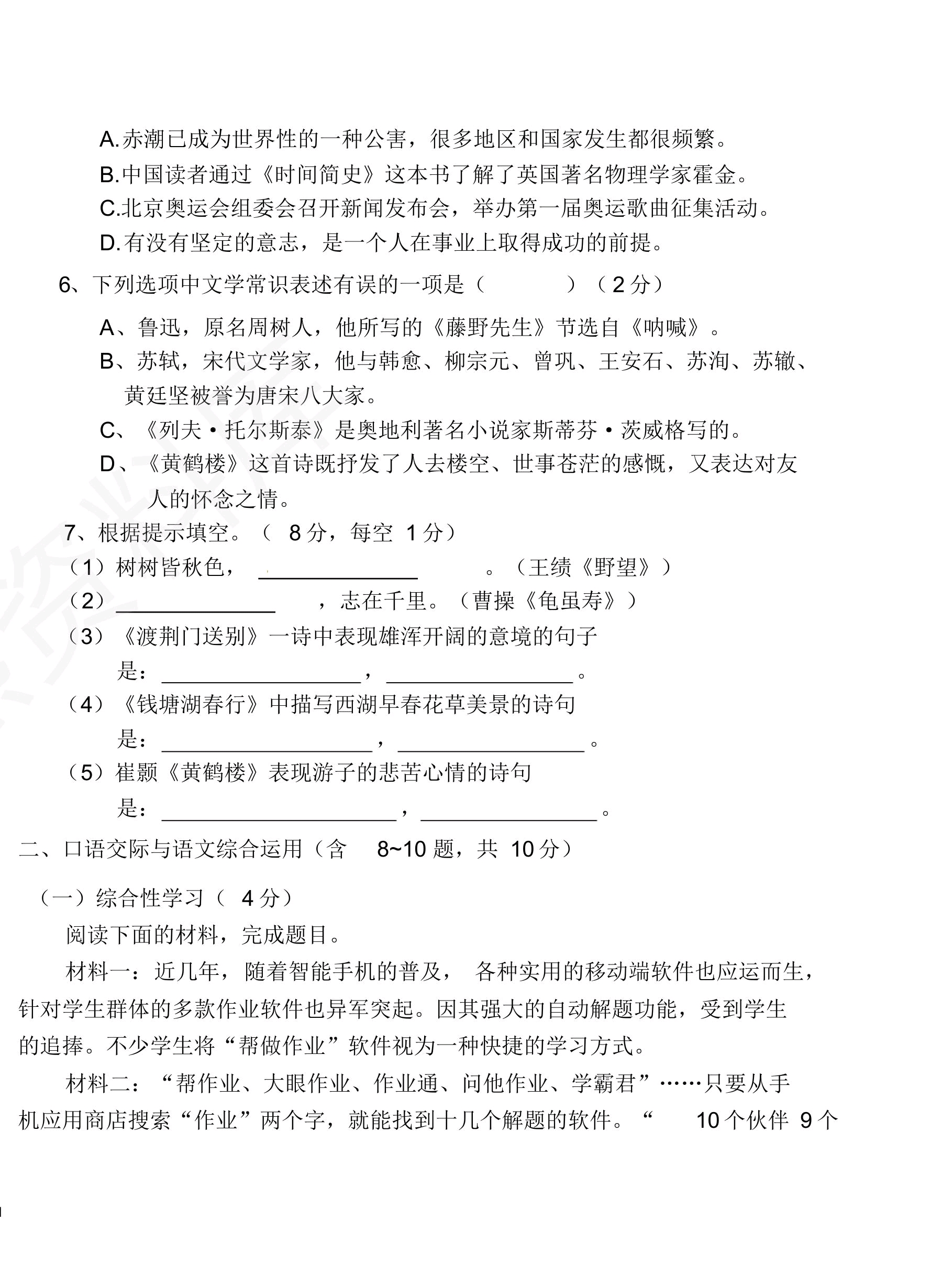 A.赤潮已成为世界性的一种公害，很多地区和国家发生都很频繁。
B.中国读者通过《时间简史》这本书了解了英国著名物理学家霍金。
C.北京奥运会组委会召开新闻发布会，举办第一届奥运歌曲征集活动。
D.有没有坚定的意志，是一个人在事业上取得成功的前提。

6、下列选项中文学常识表述有误的一项是（ ）（2分）

A、鲁迅，原名周树人，他所写的《藤野先生》节选自《呐喊》。
B、苏轼，宋代文学家，他与韩愈、柳宗元、曾巩、王安石、苏洵、苏辙、黄廷坚被誉为唐宋八大家。
C、《列夫·托尔斯泰》是奥地利著名小说家斯蒂芬·茨威格写的。
D、《黄鹤楼》这首诗既抒发了人去楼空、世事苍茫的感慨，又表达对友人的怀念之情。

7、根据提示填空。（8分，每空1分）
（1）树树皆秋色，____。（王绩《野望》）
（2）____，志在千里。（曹操《龟虽寿》）
（3）《渡荆门送别》一诗中表现雄浑开阔的意境的句子是：____，____。
（4）《钱塘湖春行》中描写西湖早春花草美景的诗句是：____，____。
（5）崔颢《黄鹤楼》表现游子的悲苦心情的诗句是：____，____。

二、口语交际与语文综合运用（含8~10题，共10分）

（一）综合性学习（4分）

阅读下面的材料，完成题目。

材料一：近几年，随着智能手机的普及，各种实用的移动端软件也应运而生，针对学生群体的多款作业软件也异军突起。因其强大的自动解题功能，受到学生的追捧。不少学生将“帮做作业”软件视为一种快捷的学习方式。

材料二：“帮作业、大眼作业、作业通、问他作业、学霸君”……只要从手机应用商店搜索“作业”两个字，就能找到十几个解题的软件。“10个伙伴9个